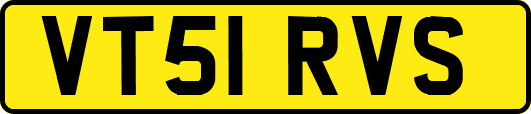 VT51 RVS